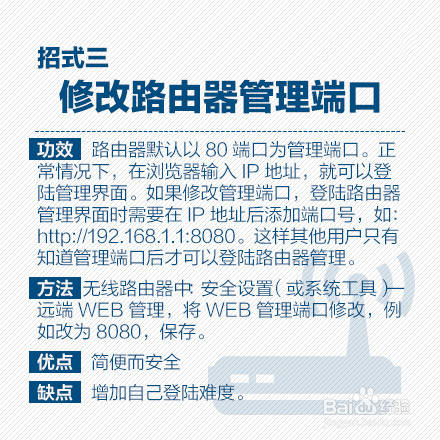 招式三

修改路由器管理端口

功效 路由器默认以80端口为管理端口。正常情况下，在浏览器输入IP地址，就可以登陆管理界面。如果修改管理端口，登陆路由器管理界面时需要在IP地址后添加端口号，如:http://192.168.1.1:8080。这样其他用户只有知道管理端口后才可以登陆路由器管理。

方法 无线路由器中:安全设置(或系统工具)—远端WEB管理，将WEB管理端口修改，例如改为8080，保存。

优点 简便而安全

缺点 增加自己登陆难度。

Baidu经验